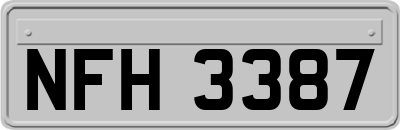 NFH 3387